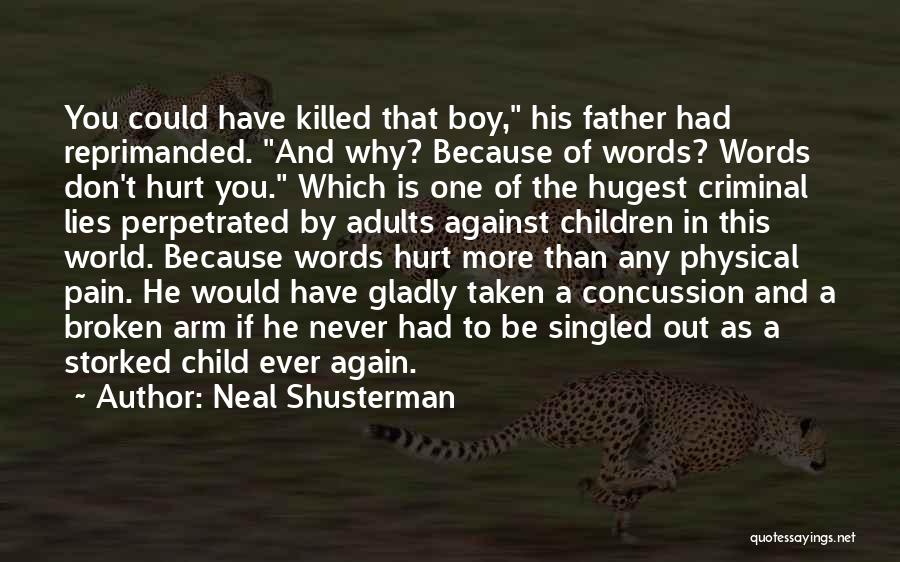 You could have killed that boy," his father had reprimanded. "And why? Because of words? Words don't hurt you." Which is one of the hugest criminal lies perpetrated by adults against children in this world. Because words hurt more than any physical pain. He would have gladly taken a concussion and a broken arm if he never had to be singled out as a storked child ever again.

~ Author: Neal Shusterman

quotessayings.net